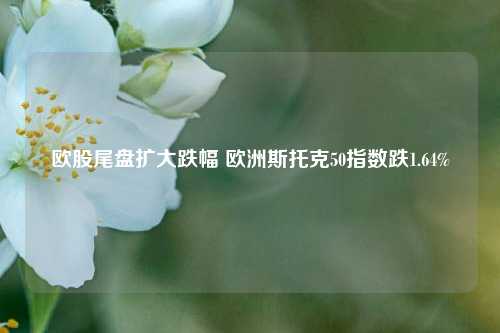 欧股尾盘扩大跌幅 欧洲斯托克50指数跌1.64%